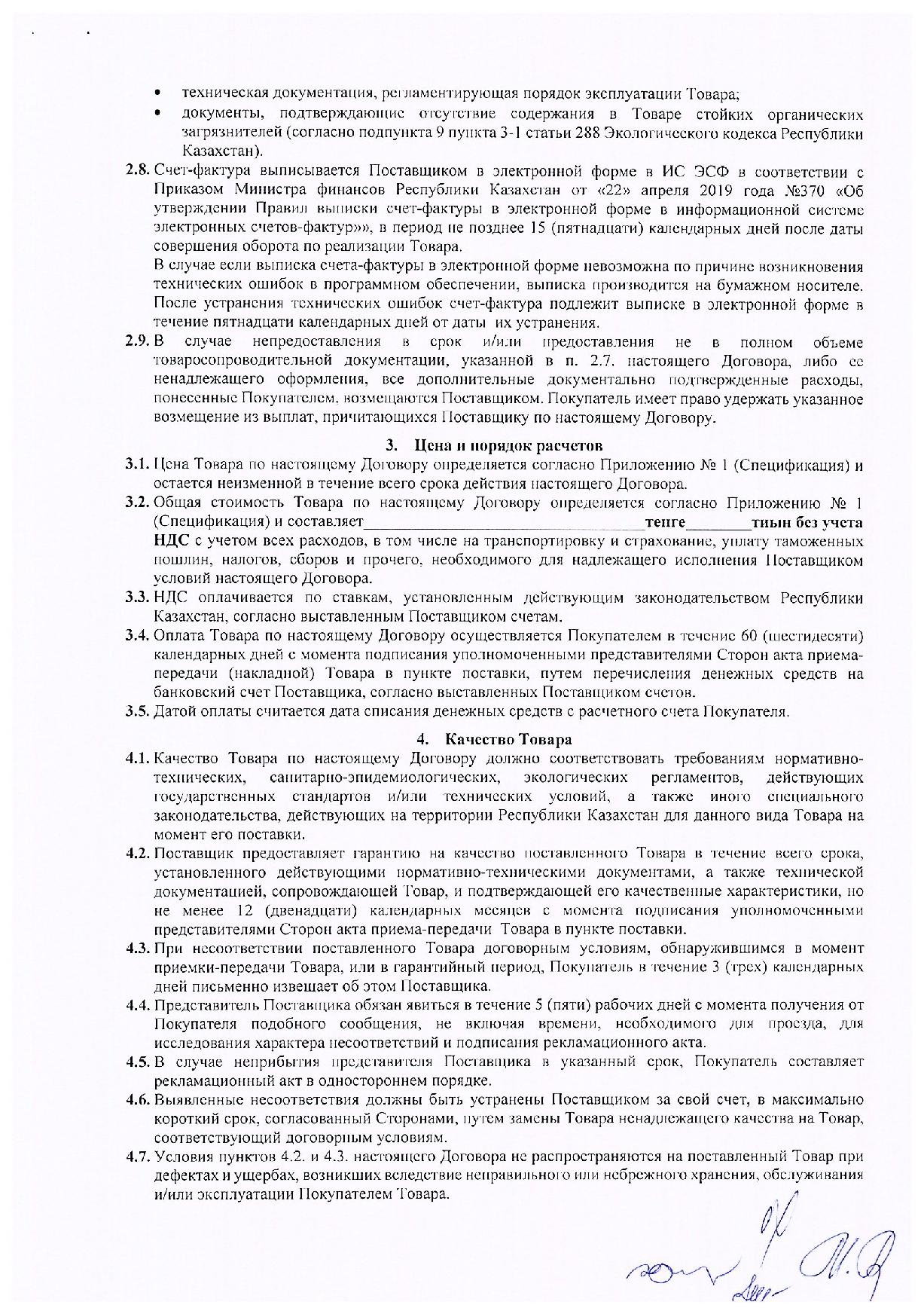 • техническая документация, регламентирующая порядок эксплуатации Товара;
• документы, подтверждающие отсутствие содержания в Товаре стойких органических загрязнителей (согласно подпункта 9 пункта 3-1 статьи 288 Экологического кодекса Республики Казахстан).

2.8. Счет-фактура выписывается Поставщиком в электронной форме в ИС ЭСФ в соответствии с Приказом Министра финансов Республики Казахстан от «22» апреля 2019 года №370 «Об утверждении Правил выписки счет-фактуры в электронной форме в информационной системе электронных счетов-фактур»», в период не позднее 15 (пятнадцати) календарных дней после даты совершения оборота по реализации Товара.
В случае если выписка счета-фактуры в электронной форме невозможна по причине возникновения технических ошибок в программном обеспечении, выписка производится на бумажном носителе. После устранения технических ошибок счет-фактура подлежит выписке в электронной форме в течение пятнадцати календарных дней от даты их устранения.

2.9. В случае непредоставления в срок и/или предоставления не в полном объеме товаросопроводительной документации, указанной в п. 2.7. настоящего Договора, либо ее ненадлежащего оформления, все дополнительные документально подтвержденные расходы, понесенные Покупателем, возмещаются Поставщиком. Покупатель имеет право удержать указанное возмещение из выплат, причитающихся Поставщику по настоящему Договору.

3. Цена и порядок расчетов

3.1. Цена Товара по настоящему Договору определяется согласно Приложению № 1 (Спецификация) и остается неизменной в течение всего срока действия настоящего Договора.

3.2. Общая стоимость Товара по настоящему Договору определяется согласно Приложению № 1 (Спецификация) и составляет_________________________________тенге________тиын без учета НДС с учетом всех расходов, в том числе на транспортировку и страхование, уплату таможенных пошлин, налогов, сборов и прочего, необходимого для надлежащего исполнения Поставщиком условий настоящего Договора.

3.3. НДС оплачивается по ставкам, установленным действующим законодательством Республики Казахстан, согласно выставленным Поставщиком счетам.

3.4. Оплата Товара по настоящему Договору осуществляется Покупателем в течение 60 (шестидесяти) календарных дней с момента подписания уполномоченными представителями Сторон акта приема-передачи (накладной) Товара в пункте поставки, путем перечисления денежных средств на банковский счет Поставщика, согласно выставленных Поставщиком счетов.

3.5. Датой оплаты считается дата списания денежных средств с расчетного счета Покупателя.

4. Качество Товара

4.1. Качество Товара по настоящему Договору должно соответствовать требованиям нормативно-технических, санитарно-эпидемиологических, экологических регламентов, действующих государственных стандартов и/или технических условий, а также иного специального законодательства, действующих на территории Республики Казахстан для данного вида Товара на момент его поставки.

4.2. Поставщик предоставляет гарантию на качество поставленного Товара в течение всего срока, установленного действующими нормативно-техническими документами, а также технической документацией, сопровождающей Товар, и подтверждающей его качественные характеристики, но не менее 12 (двенадцати) календарных месяцев с момента подписания уполномоченными представителями Сторон акта приема-передачи Товара в пункте поставки.

4.3. При несоответствии поставленного Товара договорным условиям, обнаружившимся в момент приемки-передачи Товара, или в гарантийный период, Покупатель в течение 3 (трех) календарных дней письменно извещает об этом Поставщика.

4.4. Представитель Поставщика обязан явиться в течение 5 (пяти) рабочих дней с момента получения от Покупателя подобного сообщения, не включая времени, необходимого для проезда, для исследования характера несоответствий и подписания рекламационного акта.

4.5. В случае неприбытия представителя Поставщика в указанный срок, Покупатель составляет рекламационный акт в одностороннем порядке.

4.6. Выявленные несоответствия должны быть устранены Поставщиком за свой счет, в максимально короткий срок, согласованный Сторонами, путем замены Товара ненадлежащего качества на Товар, соответствующий договорным условиям.

4.7. Условия пунктов 4.2. и 4.3. настоящего Договора не распространяются на поставленный Товар при дефектах и ущербах, возникших вследствие неправильного или небрежного хранения, обслуживания и/или эксплуатации Покупателем Товара.